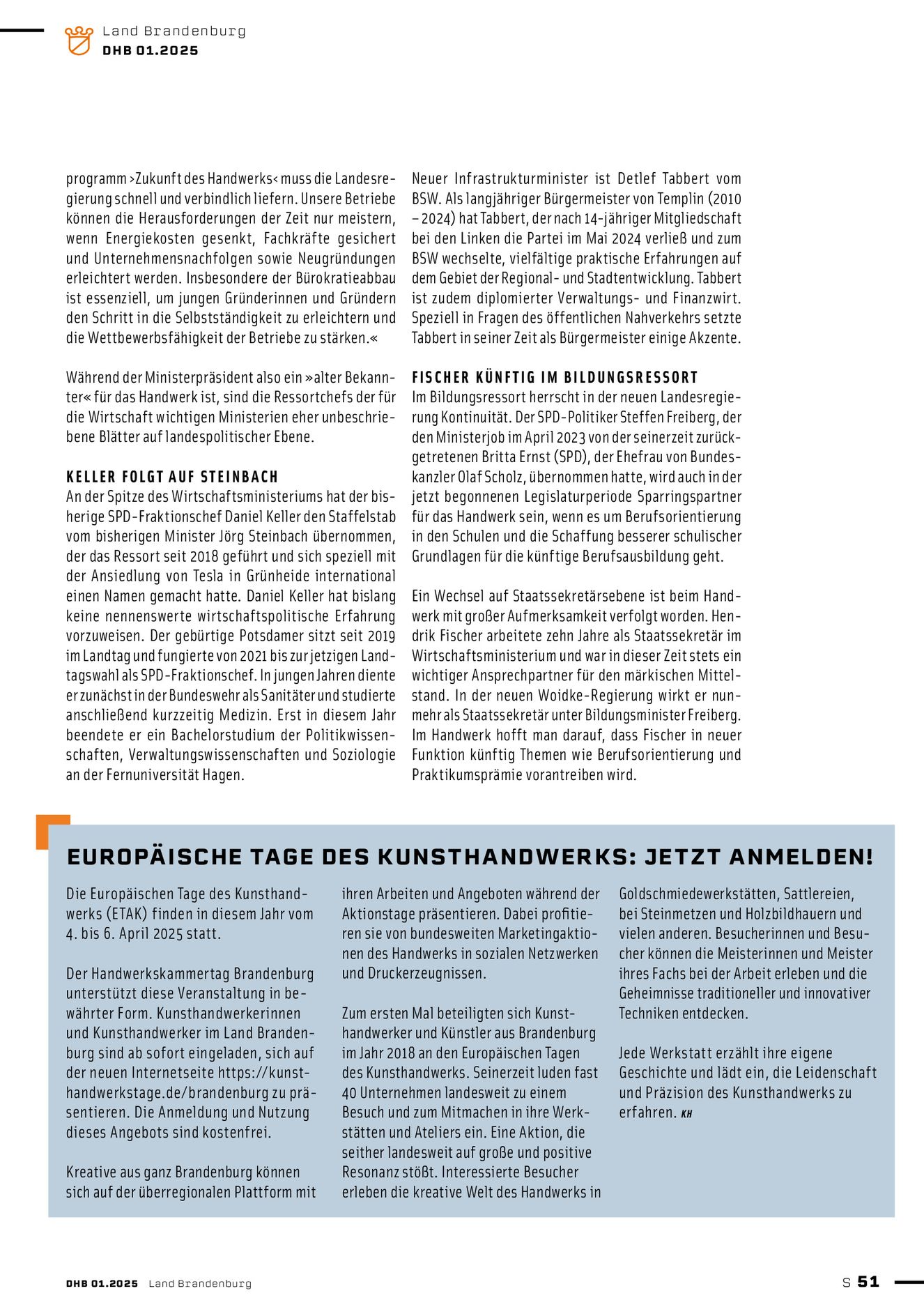 Land Brandenburg
DHB 01.2025

programm ›Zukunft des Handwerks‹ muss die Landesregierung schnell und verbindlich liefern. Unsere Betriebe können die Herausforderungen der Zeit nur meistern, wenn Energiekosten gesenkt, Fachkräfte gesichert und Unternehmensnachfolgen sowie Neugründungen erleichtert werden. Insbesondere der Bürokratieabbau ist essenziell, um jungen Gründerinnen und Gründern den Schritt in die Selbstständigkeit zu erleichtern und die Wettbewerbsfähigkeit der Betriebe zu stärken.«

Während der Ministerpräsident also ein »alter Bekannter« für das Handwerk ist, sind die Ressortchefs der für die Wirtschaft wichtigen Ministerien eher unbeschriebene Blätter auf landespolitischer Ebene.

KELLER FOLGT AUF STEINBACH
An der Spitze des Wirtschaftsministeriums hat der bisherige SPD-Fraktionschef Daniel Keller den Staffelstab vom bisherigen Minister Jörg Steinbach übernommen, der das Ressort seit 2018 geführt und sich speziell mit der Ansiedlung von Tesla in Grünheide international einen Namen gemacht hatte. Daniel Keller hat bislang keine nennenswerte wirtschaftspolitische Erfahrung vorzuweisen. Der gebürtige Potsdamer sitzt seit 2019 im Landtag und fungierte von 2021 bis zur jetzigen Landtagswahl als SPD-Fraktionschef. In jungen Jahren diente er zunächst in der Bundeswehr als Sanitäter und studierte anschließend kurzzeitig Medizin. Erst in diesem Jahr beendete er ein Bachelorstudium der Politikwissenschaften, Verwaltungswissenschaften und Soziologie an der Fernuniversität Hagen.

Neuer Infrastrukturminister ist Detlef Tabbert vom BSW. Als langjähriger Bürgermeister von Templin (2010 – 2024) hat Tabbert, der nach 14-jähriger Mitgliedschaft bei den Linken die Partei im Mai 2024 verließ und zum BSW wechselte, vielfältige praktische Erfahrungen auf dem Gebiet der Regional- und Stadtentwicklung. Tabbert ist zudem diplomierter Verwaltungs- und Finanzwirt. Speziell in Fragen des öffentlichen Nahverkehrs setzte Tabbert in seiner Zeit als Bürgermeister einige Akzente.

FISCHER KÜNFTIG IM BILDUNGSRESSORT
Im Bildungsressort herrscht in der neuen Landesregierung Kontinuität. Der SPD-Politiker Steffen Freiberg, der den Ministerjob im April 2023 von der seinerzeit zurückgetretenen Britta Ernst (SPD), der Ehefrau von Bundeskanzler Olaf Scholz, übernommen hatte, wird auch in der jetzt begonnenen Legislaturperiode Sparringspartner für das Handwerk sein, wenn es um Berufsorientierung in den Schulen und die Schaffung besserer schulischer Grundlagen für die künftige Berufsausbildung geht.

Ein Wechsel auf Staatssekretärsebene ist beim Handwerk mit großer Aufmerksamkeit verfolgt worden. Hendrik Fischer arbeitete zehn Jahre als Staatssekretär im Wirtschaftsministerium und war in dieser Zeit stets ein wichtiger Ansprechpartner für den märkischen Mittelstand. In der neuen Woidke-Regierung wirkt er nunmehr als Staatssekretär unter Bildungsminister Freiberg. Im Handwerk hofft man darauf, dass Fischer in neuer Funktion künftig Themen wie Berufsorientierung und Praktikumsprämie vorantreiben wird.

EUROPÄISCHE TAGE DES KUNSTHANDWERKS: JETZT ANMELDEN!

Die Europäischen Tage des Kunsthandwerks (ETAK) finden in diesem Jahr vom 4. bis 6. April 2025 statt.

Der Handwerkskammertag Brandenburg unterstützt diese Veranstaltung in bewährter Form. Kunsthandwerkerinnen und Kunsthandwerker im Land Brandenburg sind ab sofort eingeladen, sich auf der neuen Internetseite https://kunsthandwerkstage.de/brandenburg zu präsentieren. Die Anmeldung und Nutzung dieses Angebots sind kostenfrei.

Kreative aus ganz Brandenburg können sich auf der überregionalen Plattform mit ihren Arbeiten und Angeboten während der Aktionstage präsentieren. Dabei profitieren sie von bundesweiten Marketingaktionen des Handwerks in sozialen Netzwerken und Druckerzeugnissen.

Zum ersten Mal beteiligten sich Kunsthandwerker und Künstler aus Brandenburg im Jahr 2018 an den Europäischen Tagen des Kunsthandwerks. Seinerzeit luden fast 40 Unternehmen landesweit zu einem Besuch und zum Mitmachen in ihre Werkstätten und Ateliers ein. Eine Aktion, die seither landesweit auf große und positive Resonanz stößt. Interessierte Besucher erleben die kreative Welt des Handwerks in Goldschmiedewerkstätten, Sattlereien, bei Steinmetzen und Holzbildhauern und vielen anderen. Besucherinnen und Besucher können die Meisterinnen und Meister ihres Fachs bei der Arbeit erleben und die Geheimnisse traditioneller und innovativer Techniken entdecken.

Jede Werkstatt erzählt ihre eigene Geschichte und lädt ein, die Leidenschaft und Präzision des Kunsthandwerks zu erfahren. KH

DHB 01.2025 Land Brandenburg
S 51